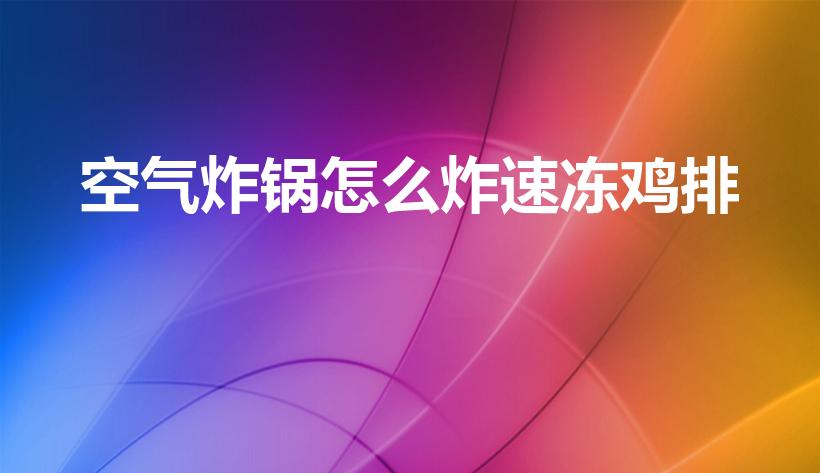 空气炸锅怎么炸速冻鸡排